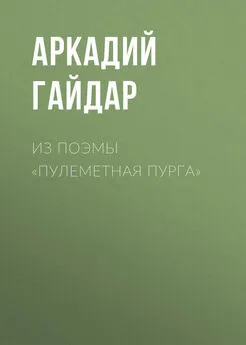 АРКАДИЙ ГАЙДАР

ИЗ ПОЭМЫ «ПУЛЕМЕТНАЯ ПУРГА»